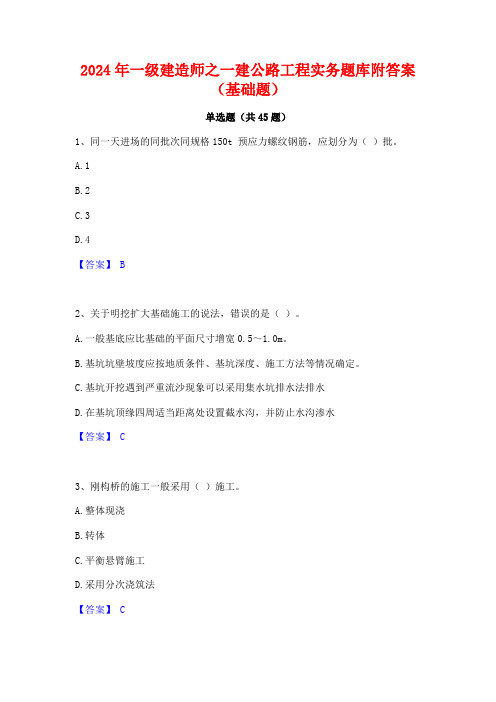 2024 年一级建造师之一建公路工程实务题库附答案（基础题）

单选题（共 45 题）

1、同一天进场的同批次同规格 150t 预应力螺纹钢筋，应划分为（ ）批。

A. 1

B. 2

C. 3

D. 4

【答案】 B

2、关于明挖扩大基础施工的说法，错误的是（ ）。

A. 一般基底应比基础的平面尺寸增宽 0.5～1.0m。

B. 基坑坑壁坡度应按地质条件、基坑深度、施工方法等情况确定。

C. 基坑开挖遇到严重流沙现象可以采用集水坑排水法排水

D. 在基坑顶缘四周适当距离处设置截水沟，并防止水沟渗水

【答案】 C

3、刚构桥的施工一般采用（ ）施工。

A. 整体现浇

B. 转体

C. 平衡悬臂施工

D. 采用分次浇筑法

【答案】 C